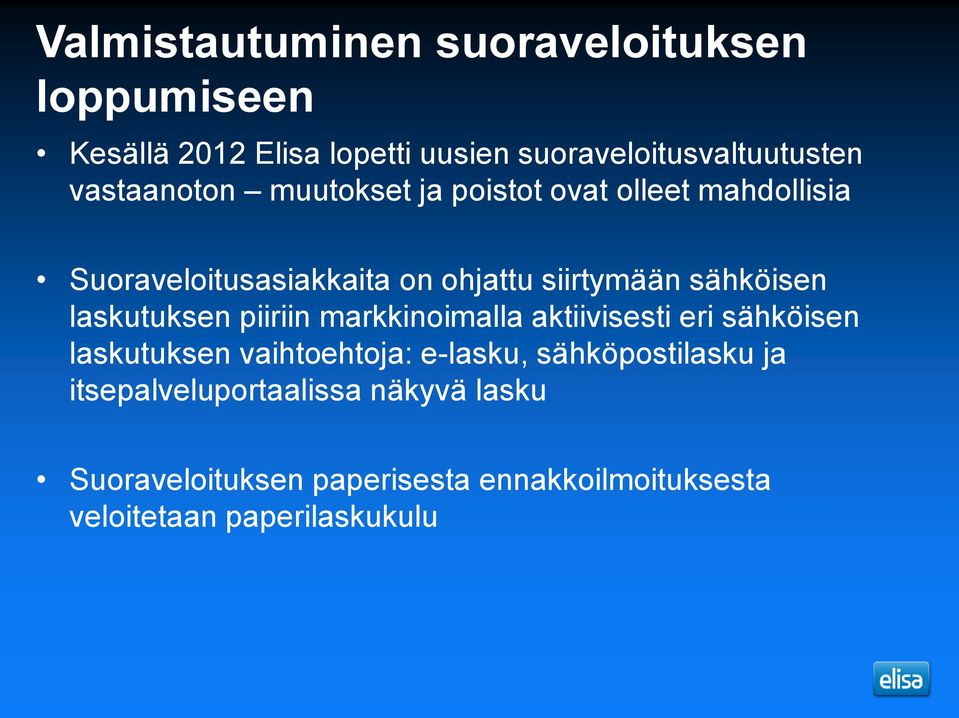 Valmistautuminen suoraveloituksen loppumiseen

• Kesällä 2012 Elisa lopetti uusien suoraveloitusvaltuutusten vastaanoton – muutokset ja poistot ovat olleet mahdollisia

• Suoraveloitusasiakkaita on ohjattu siirtymään sähköisen laskutuksen piiriin markkinoimalla aktiivisesti eri sähköisen laskutuksen vaihtoehtoja: e-lasku, sähköpostilasku ja itsepalveluportaalissa näkyvä lasku

• Suoraveloituksen paperisesta ennakkoilmoituksesta veloitetaan paperilaskukulu

elisa